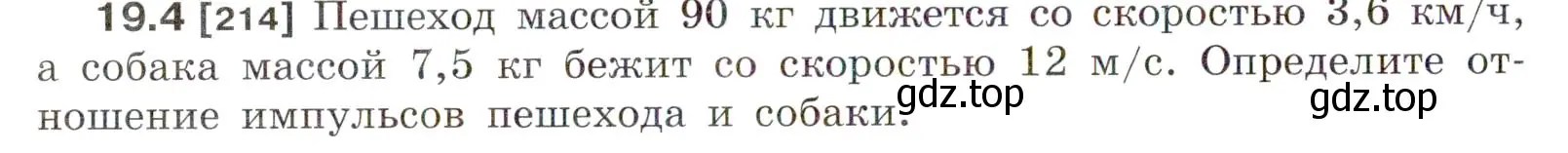 19.4 [214] Пешеход массой 90 кг движется со скоростью 3,6 км/ч, а собака массой 7,5 кг бежит со скоростью 12 м/с. Определите отношение импульсов пешехода и собаки.

gdz.top gdz.top